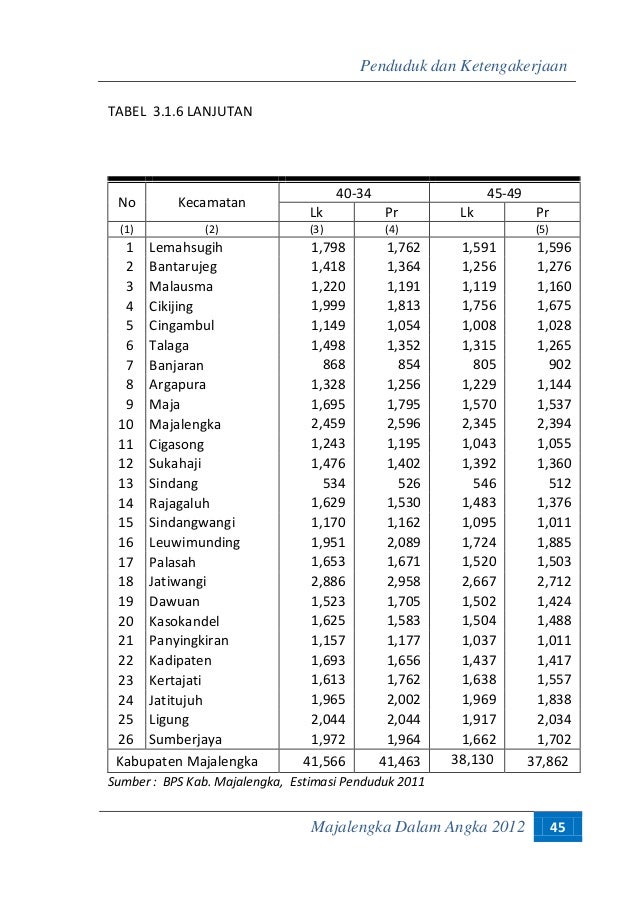 Penduduk dan Ketengakerjaan

TABEL 3.1.6 LANJUTAN

| No | Kecamatan | 40-34 Lk | 40-34 Pr | 45-49 Lk | 45-49 Pr |
|---|---|---|---|---|---|
| (1) | (2) | (3) | (4) | | (5) |
| 1 | Lemahsugih | 1,798 | 1,762 | 1,591 | 1,596 |
| 2 | Bantarujeg | 1,418 | 1,364 | 1,256 | 1,276 |
| 3 | Malausma | 1,220 | 1,191 | 1,119 | 1,160 |
| 4 | Cikijing | 1,999 | 1,813 | 1,756 | 1,675 |
| 5 | Cingambul | 1,149 | 1,054 | 1,008 | 1,028 |
| 6 | Talaga | 1,498 | 1,352 | 1,315 | 1,265 |
| 7 | Banjaran | 868 | 854 | 805 | 902 |
| 8 | Argapura | 1,328 | 1,256 | 1,229 | 1,144 |
| 9 | Maja | 1,695 | 1,795 | 1,570 | 1,537 |
| 10 | Majalengka | 2,459 | 2,596 | 2,345 | 2,394 |
| 11 | Cigasong | 1,243 | 1,195 | 1,043 | 1,055 |
| 12 | Sukahaji | 1,476 | 1,402 | 1,392 | 1,360 |
| 13 | Sindang | 534 | 526 | 546 | 512 |
| 14 | Rajagaluh | 1,629 | 1,530 | 1,483 | 1,376 |
| 15 | Sindangwangi | 1,170 | 1,162 | 1,095 | 1,011 |
| 16 | Leuwimunding | 1,951 | 2,089 | 1,724 | 1,885 |
| 17 | Palasah | 1,653 | 1,671 | 1,520 | 1,503 |
| 18 | Jatiwangi | 2,886 | 2,958 | 2,667 | 2,712 |
| 19 | Dawuan | 1,523 | 1,705 | 1,502 | 1,424 |
| 20 | Kasokandel | 1,625 | 1,583 | 1,504 | 1,488 |
| 21 | Panyingkiran | 1,157 | 1,177 | 1,037 | 1,011 |
| 22 | Kadipaten | 1,693 | 1,656 | 1,437 | 1,417 |
| 23 | Kertajati | 1,613 | 1,762 | 1,638 | 1,557 |
| 24 | Jatitujuh | 1,965 | 2,002 | 1,969 | 1,838 |
| 25 | Ligung | 2,044 | 2,044 | 1,917 | 2,034 |
| 26 | Sumberjaya | 1,972 | 1,964 | 1,662 | 1,702 |
| Kabupaten Majalengka | | 41,566 | 41,463 | 38,130 | 37,862 |

Sumber : BPS Kab. Majalengka, Estimasi Penduduk 2011

Majalengka Dalam Angka 2012 45